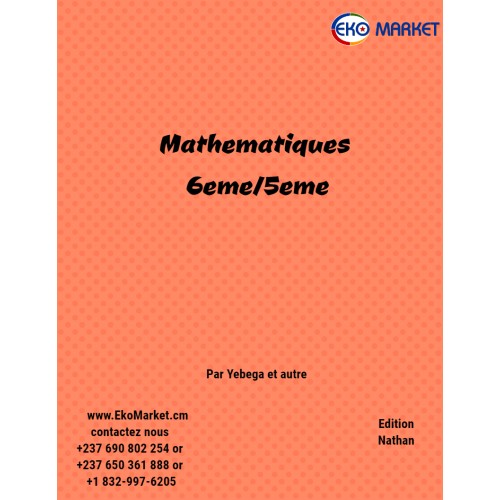 EKO MARKET

Mathematiques
6eme/5eme

Par Yebega et autre

www.EkoMarket.cm
contactez nous
+237 690 802 254 or
+237 650 361 888 or
+1 832-997-6205

Edition
Nathan